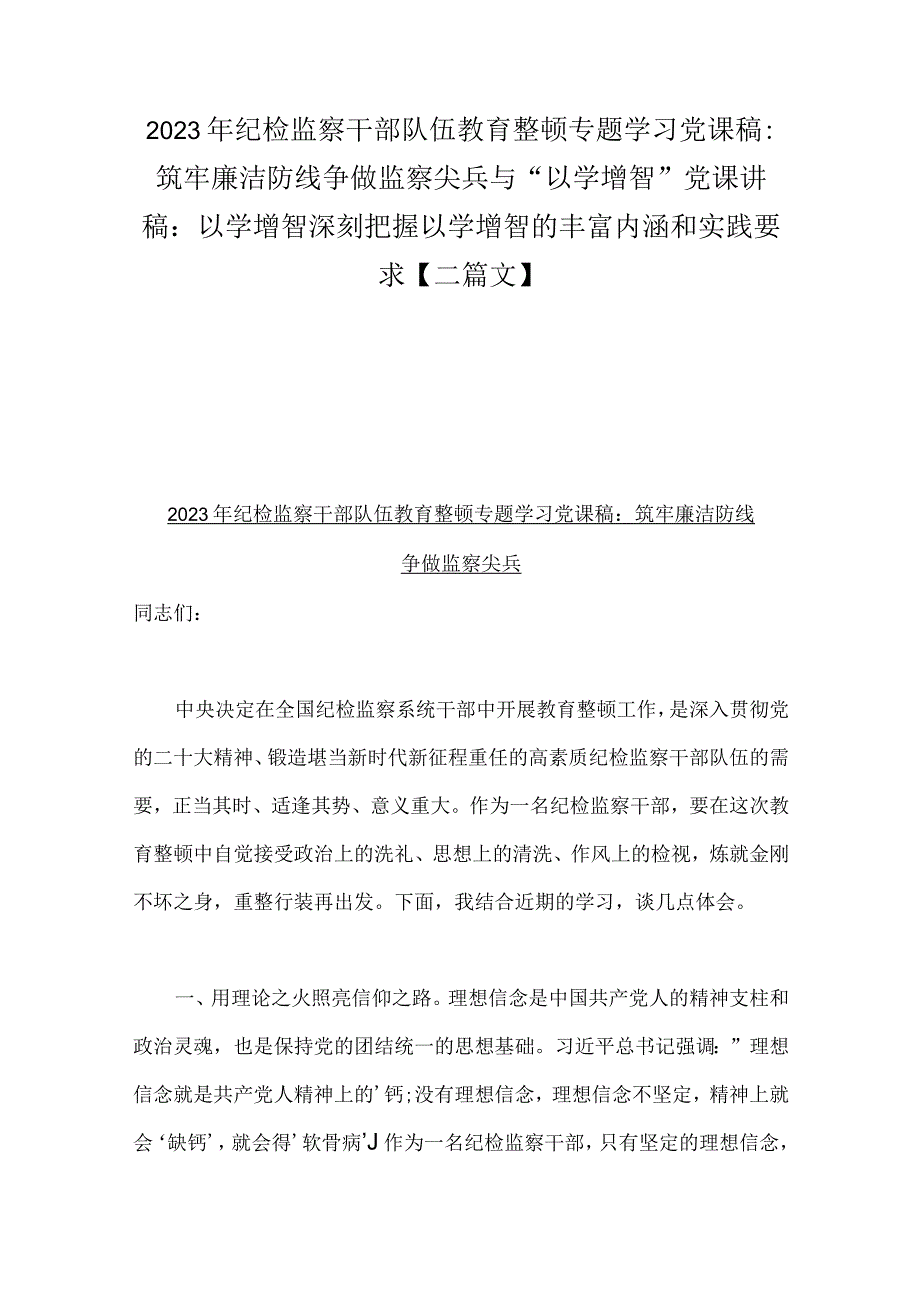 2023年纪检监察干部队伍教育整顿专题学习党课稿：筑牢廉洁防线争做监察尖兵与“以学增智”党课讲稿：以学增智深刻把握以学增智的丰富内涵和实践要求【二篇文】

2023年纪检监察干部队伍教育整顿专题学习党课稿：筑牢廉洁防线争做监察尖兵

同志们：

中央决定在全国纪检监察系统干部中开展教育整顿工作，是深入贯彻党的二十大精神、锻造堪当新时代新征程重任的高素质纪检监察干部队伍的需要，正当其时、适逢其势、意义重大。作为一名纪检监察干部，要在这次教育整顿中自觉接受政治上的洗礼、思想上的清洗、作风上的检视，炼就金刚不坏之身，重整行装再出发。下面，我结合近期的学习，谈几点体会。

一、用理论之火照亮信仰之路。理想信念是中国共产党人的精神支柱和政治灵魂，也是保持党的团结统一的思想基础。习近平总书记强调：”理想信念就是共产党人精神上的’钙；没有理想信念，理想信念不坚定，精神上就会‘缺钙’，就会得’软骨病’J作为一名纪检监察干部，只有坚定的理想信念，